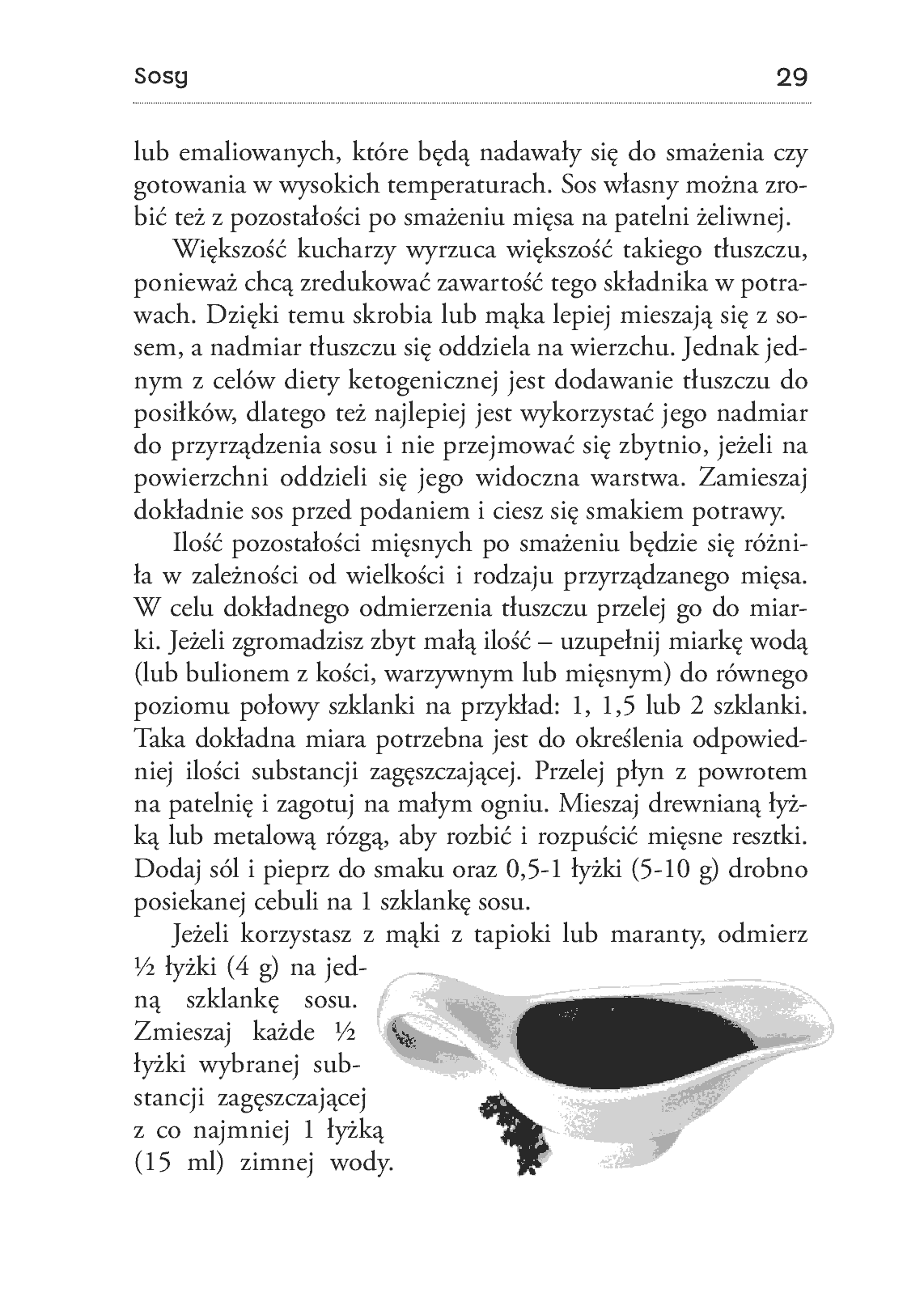 Sosy 29

lub emaliowanych, które będą nadawały się do smażenia czy gotowania w wysokich temperaturach. Sos własny można zrobić też z pozostałości po smażeniu mięsa na patelni żeliwnej.

Większość kucharzy wyrzuca większość takiego tłuszczu, ponieważ chcą zredukować zawartość tego składnika w potrawach. Dzięki temu skrobia lub mąka lepiej mieszają się z sosem, a nadmiar tłuszczu się oddziela na wierzchu. Jednak jednym z celów diety ketogenicznej jest dodawanie tłuszczu do posiłków, dlatego też najlepiej jest wykorzystać jego nadmiar do przyrządzenia sosu i nie przejmować się zbytnio, jeżeli na powierzchni oddzieli się jego widoczna warstwa. Zamieszaj dokładnie sos przed podaniem i ciesz się smakiem potrawy.

Ilość pozostałości mięsnych po smażeniu będzie się różniła w zależności od wielkości i rodzaju przyrządzanego mięsa. W celu dokładnego odmierzenia tłuszczu przelej go do miarki. Jeżeli zgromadzisz zbyt małą ilość – uzupełnij miarkę wodą (lub bulionem z kości, warzywnym lub mięsnym) do równego poziomu połowy szklanki na przykład: 1, 1,5 lub 2 szklanki. Taka dokładna miara potrzebna jest do określenia odpowiedniej ilości substancji zagęszczającej. Przelej płyn z powrotem na patelnię i zagotuj na małym ogniu. Mieszaj drewnianą łyżką lub metalową rózgą, aby rozbić i rozpuścić mięsne resztki. Dodaj sól i pieprz do smaku oraz 0,5-1 łyżki (5-10 g) drobno posiekanej cebuli na 1 szklankę sosu.

Jeżeli korzystasz z mąki z tapioki lub maranty, odmierz ½ łyżki (4 g) na jedną szklankę sosu. Zmieszaj każde ½ łyżki wybranej substancji zagęszczającej z co najmniej 1 łyżką (15 ml) zimnej wody.